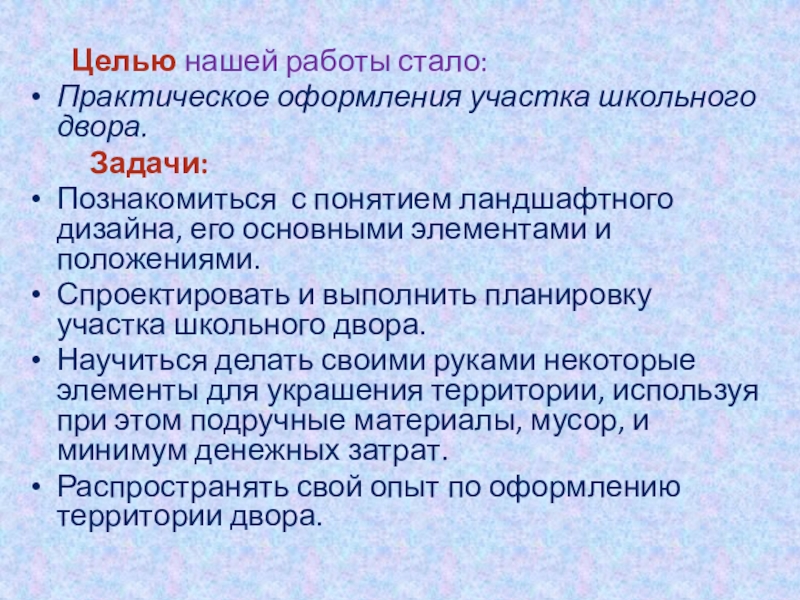 Целью нашей работы стало:

• Практическое оформления участка школьного двора.

Задачи:

• Познакомиться  с понятием ландшафтного дизайна, его основными элементами и положениями.
• Спроектировать и выполнить планировку участка школьного двора.
• Научиться делать своими руками некоторые элементы для украшения территории, используя при этом подручные материалы, мусор, и минимум денежных затрат.
• Распространять свой опыт по оформлению территории двора.